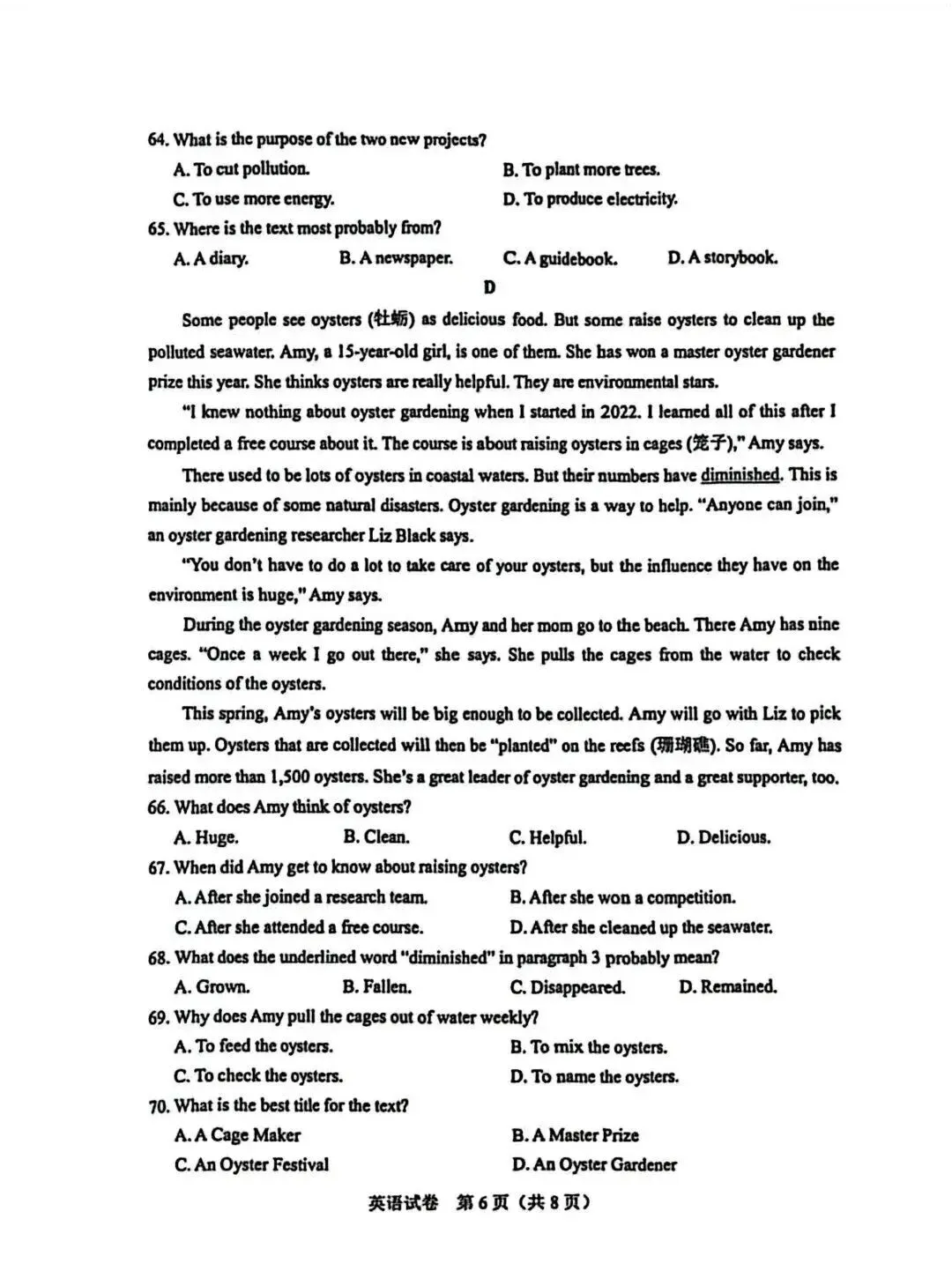 64. What is the purpose of the two new projects?

A. To cut pollution.
B. To plant more trees.
C. To use more energy.
D. To produce electricity.

65. Where is the text most probably from?

A. A diary.
B. A newspaper.
C. A guidebook.
D. A storybook.

D

Some people see oysters (牡蛎) as delicious food. But some raise oysters to clean up the polluted seawater. Amy, a 15-year-old girl, is one of them. She has won a master oyster gardener prize this year. She thinks oysters are really helpful. They are environmental stars.

"I knew nothing about oyster gardening when I started in 2022. I learned all of this after I completed a free course about it. The course is about raising oysters in cages (笼子)," Amy says.

There used to be lots of oysters in coastal waters. But their numbers have diminished. This is mainly because of some natural disasters. Oyster gardening is a way to help. "Anyone can join," an oyster gardening researcher Liz Black says.

"You don't have to do a lot to take care of your oysters, but the influence they have on the environment is huge," Amy says.

During the oyster gardening season, Amy and her mom go to the beach. There Amy has nine cages. "Once a week I go out there," she says. She pulls the cages from the water to check conditions of the oysters.

This spring, Amy's oysters will be big enough to be collected. Amy will go with Liz to pick them up. Oysters that are collected will then be "planted" on the reefs (珊瑚礁). So far, Amy has raised more than 1,500 oysters. She's a great leader of oyster gardening and a great supporter, too.

66. What does Amy think of oysters?

A. Huge.
B. Clean.
C. Helpful.
D. Delicious.

67. When did Amy get to know about raising oysters?

A. After she joined a research team.
B. After she won a competition.
C. After she attended a free course.
D. After she cleaned up the seawater.

68. What does the underlined word "diminished" in paragraph 3 probably mean?

A. Grown.
B. Fallen.
C. Disappeared.
D. Remained.

69. Why does Amy pull the cages out of water weekly?

A. To feed the oysters.
B. To mix the oysters.
C. To check the oysters.
D. To name the oysters.

70. What is the best title for the text?

A. A Cage Maker
B. A Master Prize
C. An Oyster Festival
D. An Oyster Gardener

英语试卷 第6页(共8页)